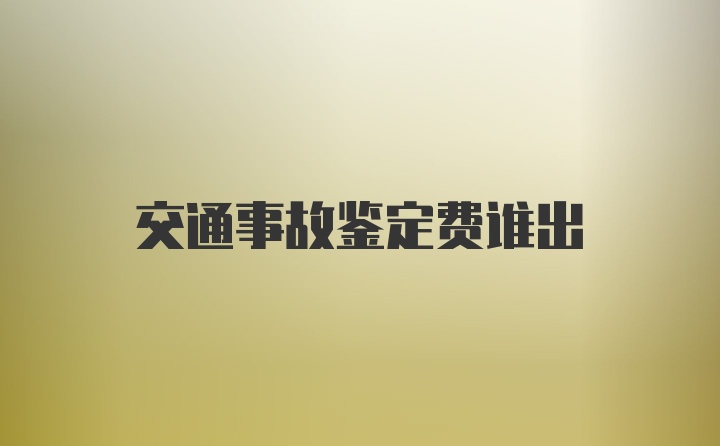 交通事故鉴定费谁出